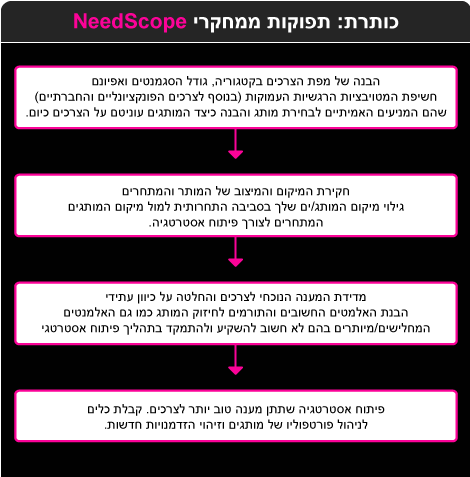 כותרת: תפוקות ממחקרי NeedScope

הבנה של מפת הצרכים בקטגוריה, גודל הסגמנטים ואפיונם
חשיפת המטויבציות הרגשיות העמוקות (בנוסף לצרכים הפונקציונליים והחברתיים)
שהם המניעים האמיתיים לבחירת מותג והבנה כיצד המותגים עוניטם על הצרכים כיום.

חקירת המיקום והמיצוב של המותר והמתחרים
גילוי מיקום המותג/ים שלך בסביבה התחרותית למול מיקום המותגים
המתחרים לצורך פיתוח אסטרטגיה.

מדידת המענה הנוכחי לצרכים והחלטה על כיוון עתידי
הבנת האלמטים החשובים והתורמים לחיזוק המותג כמו גם האלמנטים
המחלישים/מיותרים בהם לא חשוב להשקיע ולהתמקד בתהליך פיתוח אסטרטגי

פיתוח אסטרטגיה שתתן מענה טוב יותר לצרכים. קבלת כלים
לניהול פורטפוליו של מותגים וזיהוי הזדמנויות חדשות.